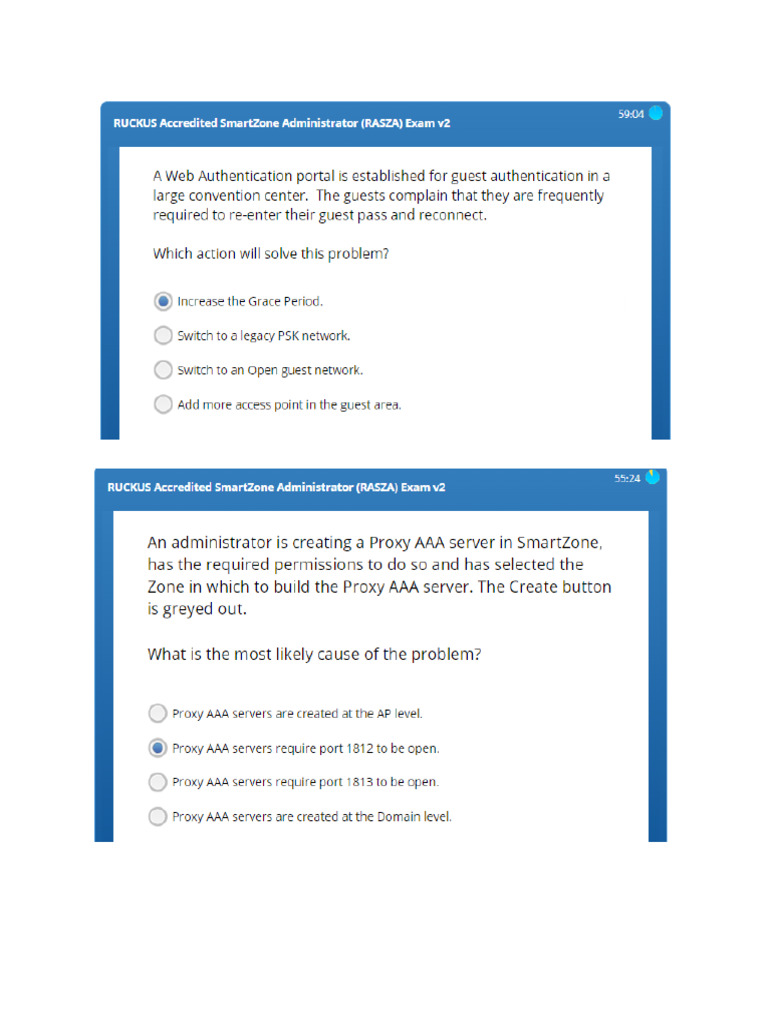 RUCKUS Accredited SmartZone Administrator (RASZA) Exam v2

59:04

A Web Authentication portal is established for guest authentication in a large convention center. The guests complain that they are frequently required to re-enter their guest pass and reconnect.

Which action will solve this problem?

Increase the Grace Period.

Switch to a legacy PSK network.

Switch to an Open guest network.

Add more access point in the guest area.

RUCKUS Accredited SmartZone Administrator (RASZA) Exam v2

55:24

An administrator is creating a Proxy AAA server in SmartZone, has the required permissions to do so and has selected the Zone in which to build the Proxy AAA server. The Create button is greyed out.

What is the most likely cause of the problem?

Proxy AAA servers are created at the AP level.

Proxy AAA servers require port 1812 to be open.

Proxy AAA servers require port 1813 to be open.

Proxy AAA servers are created at the Domain level.